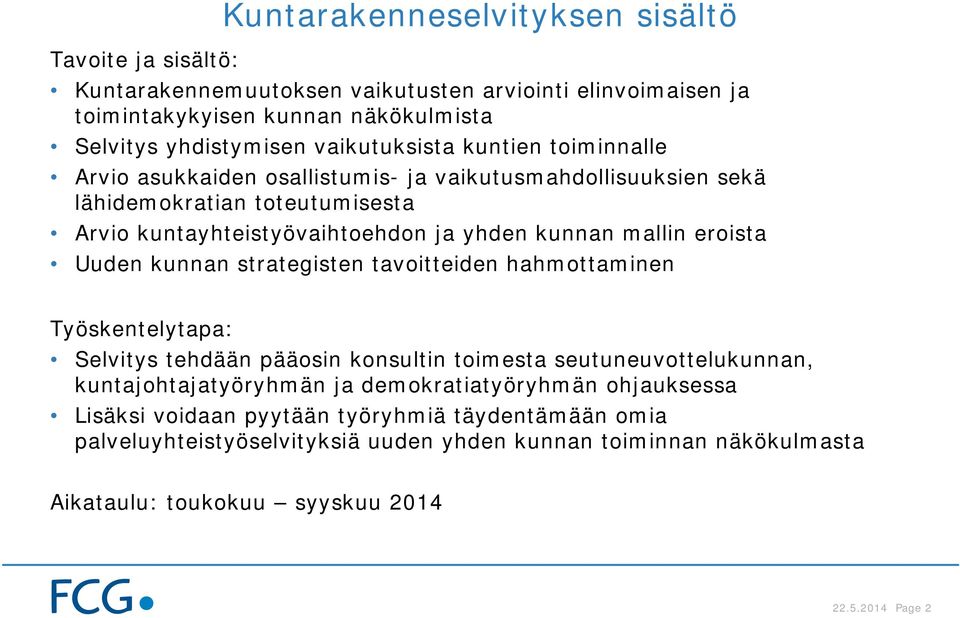 Kuntarakenneselvityksen sisältö

Tavoite ja sisältö:

• Kuntarakennemuutoksen vaikutusten arviointi elinvoimaisen ja toimintakykyisen kunnan näkökulmista
• Selvitys yhdistymisen vaikutuksista kuntien toiminnalle
• Arvio asukkaiden osallistumis- ja vaikutusmahdollisuuksien sekä lähidemokratian toteutumisesta
• Arvio kuntayhteistyövaihtoehdon ja yhden kunnan mallin eroista
• Uuden kunnan strategisten tavoitteiden hahmottaminen

Työskentelytapa:

• Selvitys tehdään pääosin konsultin toimesta seutuneuvottelukunnan, kuntajohtajatyöryhmän ja demokratiatyöryhmän ohjauksessa
• Lisäksi voidaan pyytään työryhmiä täydentämään omia palveluyhteistyöselvityksiä uuden yhden kunnan toiminnan näkökulmasta

Aikataulu: toukokuu – syyskuu 2014

FCG

22.5.2014 Page 2